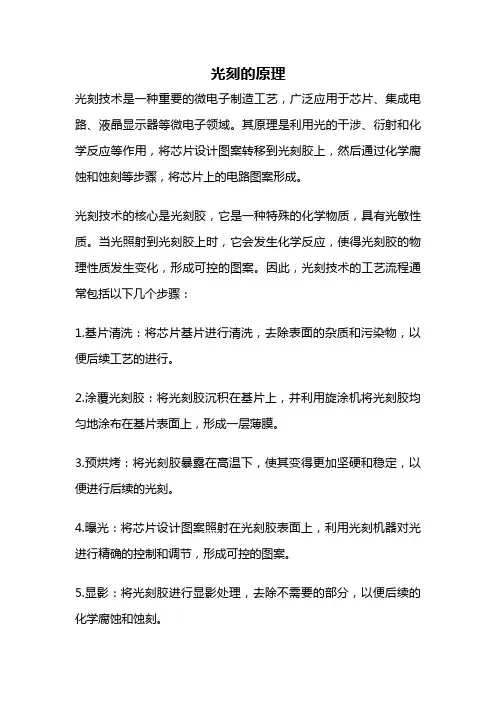 光刻的原理

光刻技术是一种重要的微电子制造工艺，广泛应用于芯片、集成电路、液晶显示器等微电子领域。其原理是利用光的干涉、衍射和化学反应等作用，将芯片设计图案转移到光刻胶上，然后通过化学腐蚀和蚀刻等步骤，将芯片上的电路图案形成。

光刻技术的核心是光刻胶，它是一种特殊的化学物质，具有光敏性质。当光照射到光刻胶上时，它会发生化学反应，使得光刻胶的物理性质发生变化，形成可控的图案。因此，光刻技术的工艺流程通常包括以下几个步骤：

1.基片清洗：将芯片基片进行清洗，去除表面的杂质和污染物，以便后续工艺的进行。

2.涂覆光刻胶：将光刻胶沉积在基片上，并利用旋涂机将光刻胶均匀地涂布在基片表面上，形成一层薄膜。

3.预烘烤：将光刻胶暴露在高温下，使其变得更加坚硬和稳定，以便进行后续的光刻。

4.曝光：将芯片设计图案照射在光刻胶表面上，利用光刻机器对光进行精确的控制和调节，形成可控的图案。

5.显影：将光刻胶进行显影处理，去除不需要的部分，以便后续的化学腐蚀和蚀刻。